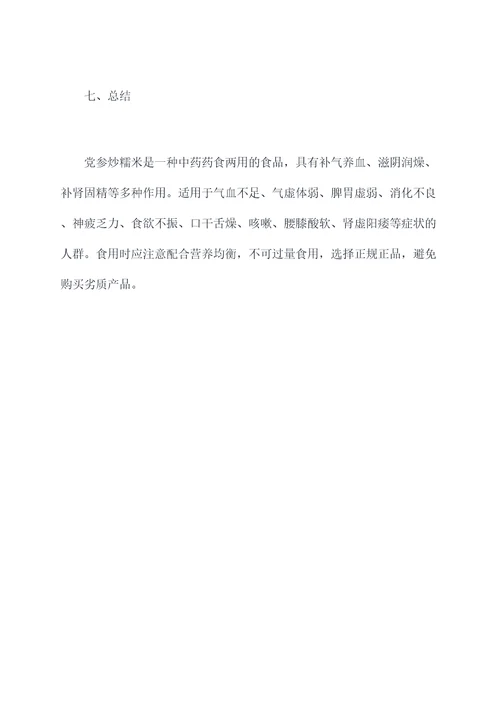 七、总结

党参炒糯米是一种中药药食两用的食品，具有补气养血、滋阴润燥、补肾固精等多种作用。适用于气血不足、气虚体弱、脾胃虚弱、消化不良、神疲乏力、食欲不振、口干舌燥、咳嗽、腰膝酸软、肾虚阳痿等症状的人群。食用时应注意配合营养均衡，不可过量食用，选择正规正品，避免购买劣质产品。